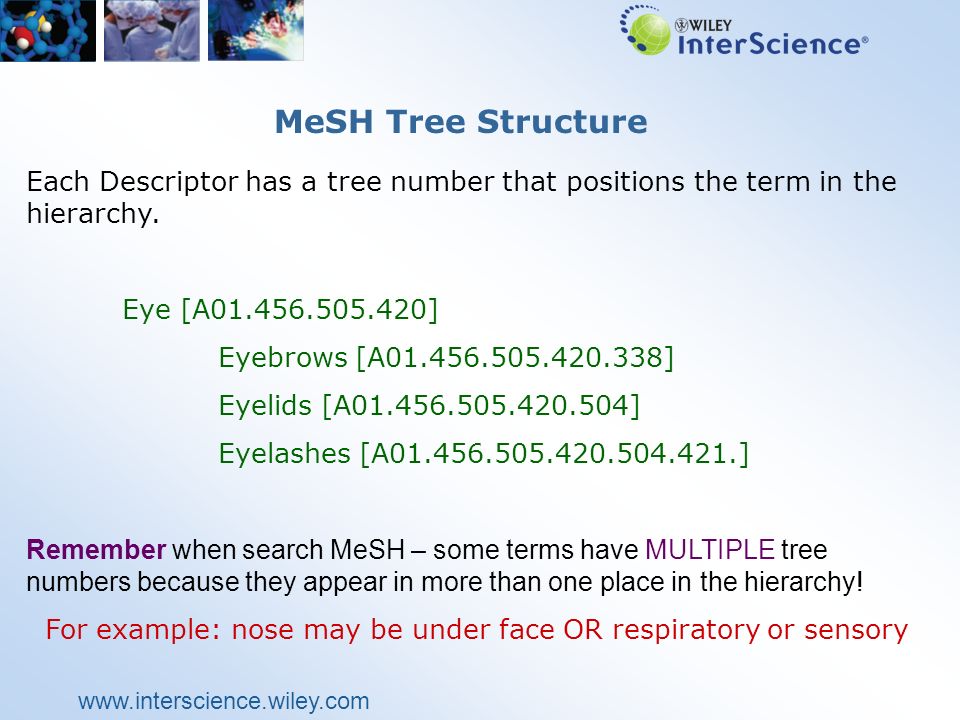 WILEY
InterScience®

MeSH Tree Structure

Each Descriptor has a tree number that positions the term in the hierarchy.

Eye [A01.456.505.420]

Eyebrows [A01.456.505.420.338]

Eyelids [A01.456.505.420.504]

Eyelashes [A01.456.505.420.504.421.]

Remember when search MeSH – some terms have MULTIPLE tree numbers because they appear in more than one place in the hierarchy!

For example: nose may be under face OR respiratory or sensory

www.interscience.wiley.com